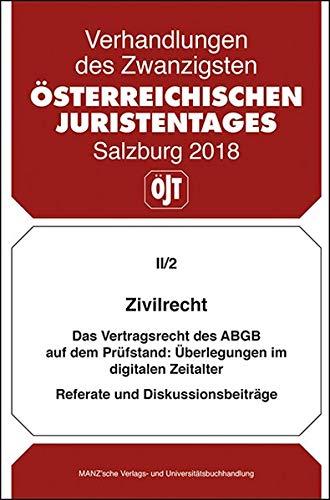 Verhandlungen des Zwanzigsten
ÖSTERREICHISCHEN JURISTENTAGES
Salzburg 2018

ÖJT

II/2

Zivilrecht

Das Vertragsrecht des ABGB auf dem Prüfstand: Überlegungen im digitalen Zeitalter

Referate und Diskussionsbeiträge

MANZ'sche Verlags- und Universitätsbuchhandlung